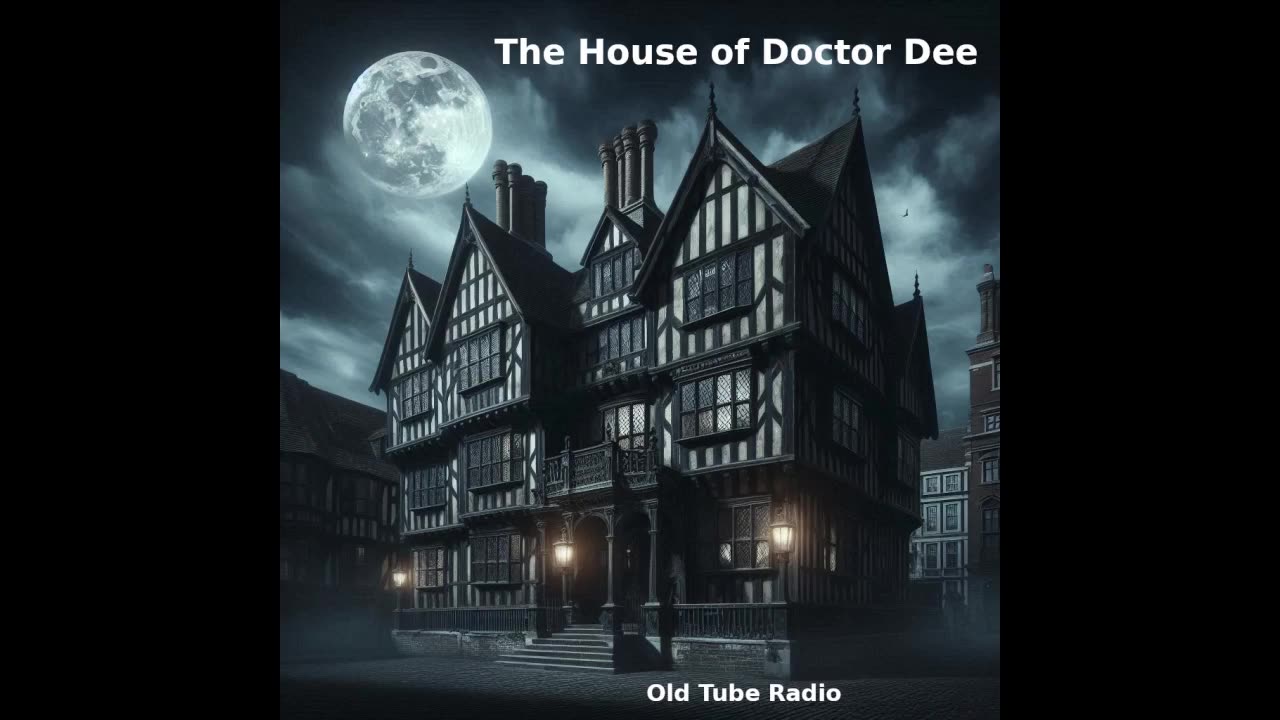 The House of Doctor Dee

Old Tube Radio